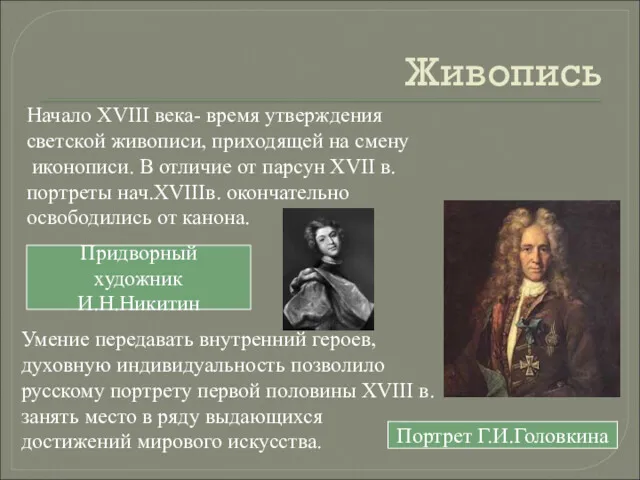 Живопись

Начало XVIII века- время утверждения светской живописи, приходящей на смену иконописи. В отличие от парсун XVII в. портреты нач.XVIIIв. окончательно освободились от канона.

Придворный художник И.Н.Никитин

Умение передавать внутренний героев, духовную индивидуальность позволило русскому портрету первой половины XVIII в. занять место в ряду выдающихся достижений мирового искусства.

Портрет Г.И.Головкина